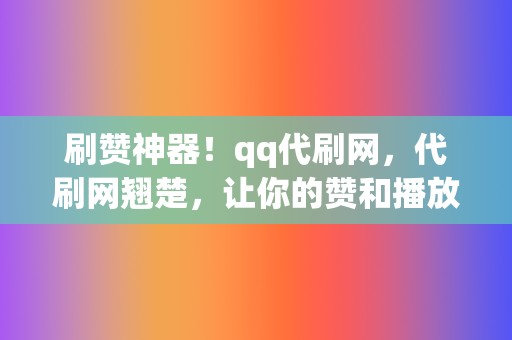 刷赞神器！qq代刷网，代刷网翘楚，让你的赞和播放